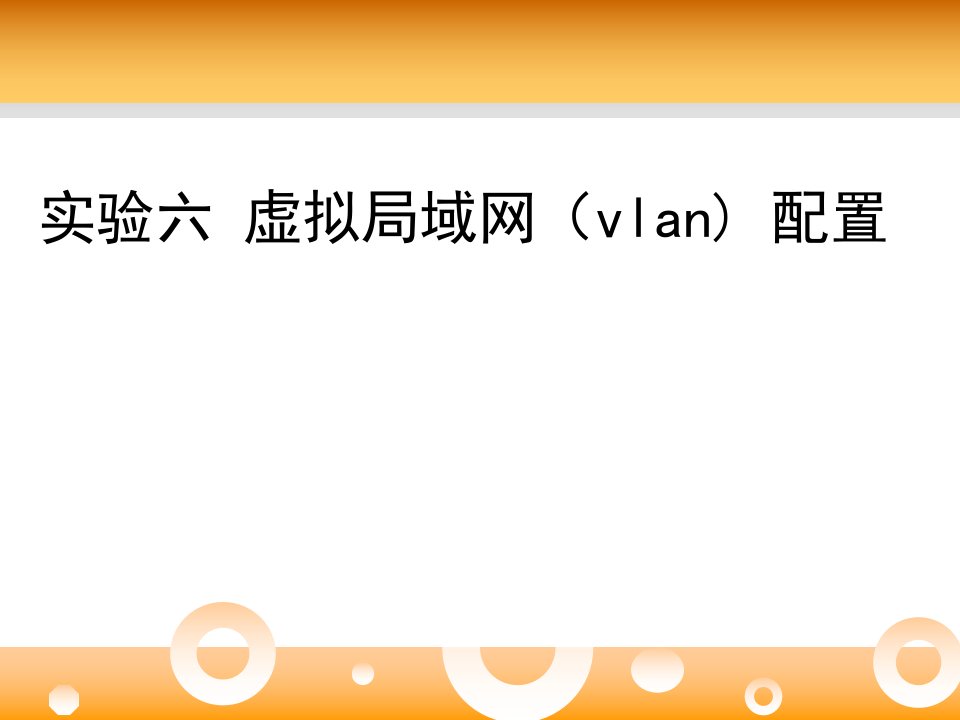 实验六 虚拟局域网（vlan）配置